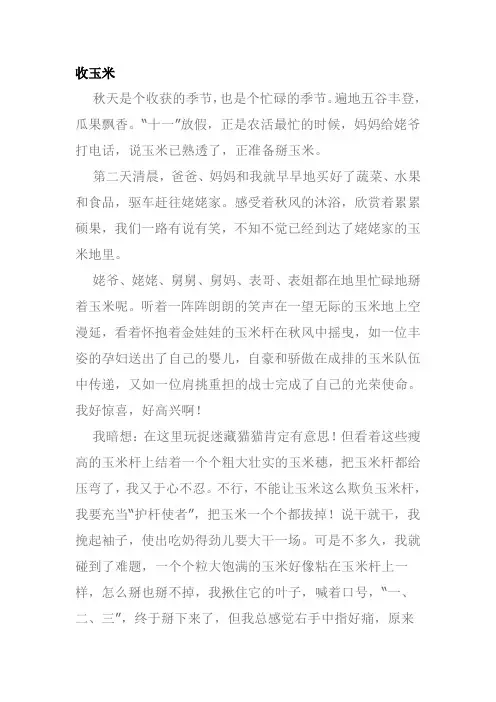 收玉米

秋天是个收获的季节，也是个忙碌的季节。遍地五谷丰登，瓜果飘香。“十一”放假，正是农活最忙的时候，妈妈给姥爷打电话，说玉米已熟透了，正准备掰玉米。

第二天清晨，爸爸、妈妈和我就早早地买好了蔬菜、水果和食品，驱车赶往姥姥家。感受着秋风的沐浴，欣赏着累累硕果，我们一路有说有笑，不知不觉已经到达了姥姥家的玉米地里。

姥爷、姥姥、舅舅、舅妈、表哥、表姐都在地里忙碌地掰着玉米呢。听着一阵阵朗朗的笑声在一望无际的玉米地上空漫延，看着怀抱着金娃娃的玉米杆在秋风中摇曳，如一位丰姿的孕妇送出了自己的婴儿，自豪和骄傲在成排的玉米队伍中传递，又如一位肩挑重担的战士完成了自己的光荣使命。我好惊喜，好高兴啊！

我暗想：在这里玩捉迷藏猫猫肯定有意思！但看着这些瘦高的玉米杆上结着一个个粗大壮实的玉米穗，把玉米杆都给压弯了，我又于心不忍。不行，不能让玉米这么欺负玉米杆，我要充当“护杆使者”，把玉米一个个都拔掉！说干就干，我挽起袖子，使出吃奶得劲儿要大干一场。可是不多久，我就碰到了难题，一个个粒大饱满的玉米好像粘在玉米杆上一样，怎么掰也掰不掉，我揪住它的叶子，喊着口号，“一、二、三”，终于掰下来了，但我总感觉右手中指好痛，原来